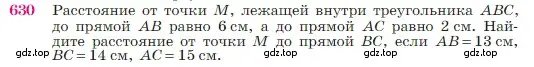 630 Расстояние от точки $M$, лежащей внутри треугольника $ABC$, до прямой $AB$ равно 6 см, а до прямой $AC$ равно 2 см. Найдите расстояние от точки $M$ до прямой $BC$, если $AB = 13$ см, $BC = 14$ см, $AC = 15$ см.

gdz.top gdz.top gdz.top gdz.top